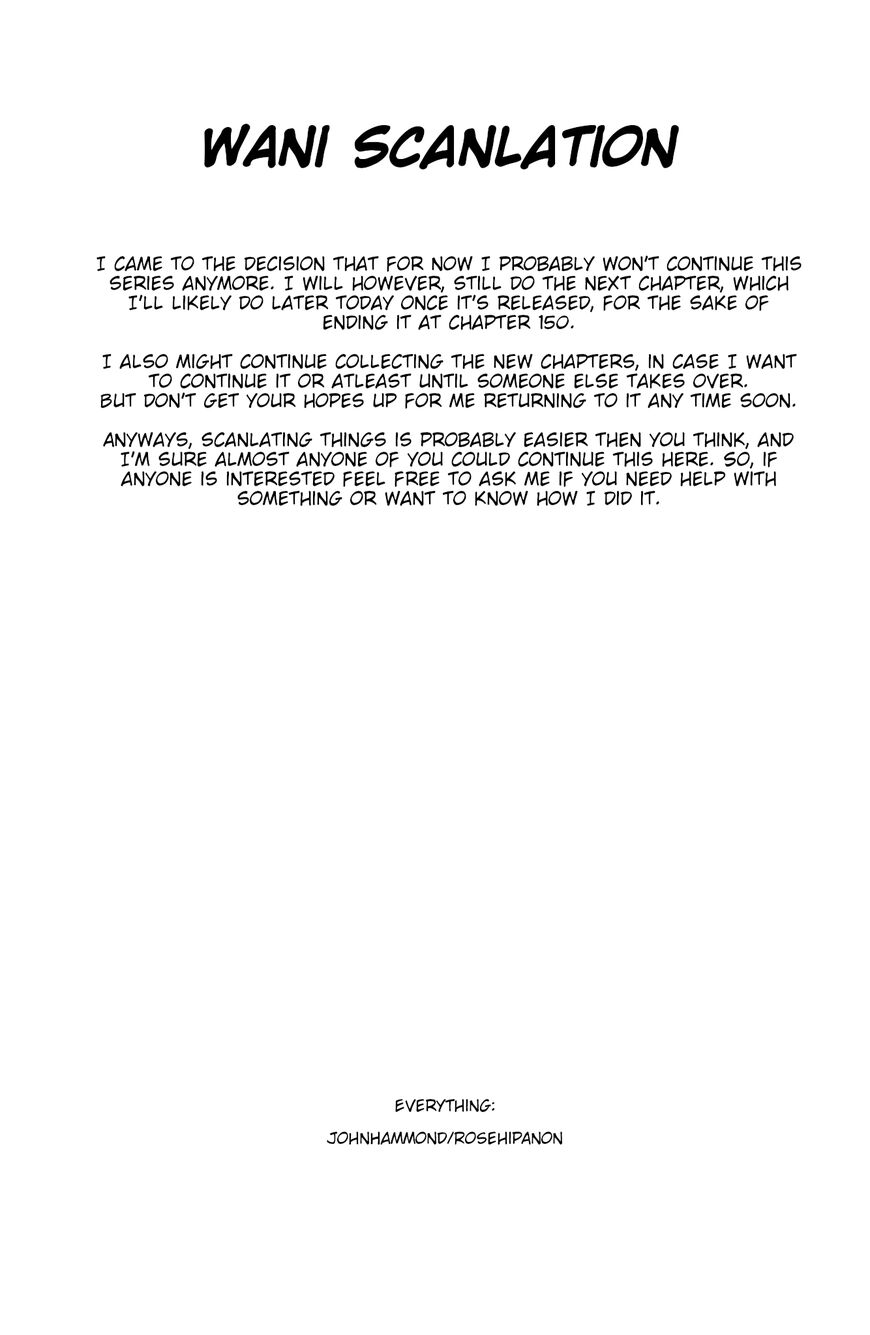 WANI SCANLATION

I CAME TO THE DECISION THAT FOR NOW I PROBABLY WON'T CONTINUE THIS SERIES ANYMORE. I WILL HOWEVER, STILL DO THE NEXT CHAPTER, WHICH I'LL LIKELY DO LATER TODAY ONCE IT'S RELEASED, FOR THE SAKE OF ENDING IT AT CHAPTER 150.

I ALSO MIGHT CONTINUE COLLECTING THE NEW CHAPTERS, IN CASE I WANT TO CONTINUE IT OR ATLEAST UNTIL SOMEONE ELSE TAKES OVER. BUT DON'T GET YOUR HOPES UP FOR ME RETURNING TO IT ANY TIME SOON.

ANYWAYS, SCANLATING THINGS IS PROBABLY EASIER THEN YOU THINK, AND I'M SURE ALMOST ANYONE OF YOU COULD CONTINUE THIS HERE. SO, IF ANYONE IS INTERESTED FEEL FREE TO ASK ME IF YOU NEED HELP WITH SOMETHING OR WANT TO KNOW HOW I DID IT.

EVERYTHING:

JOHNHAMMOND/ROSEHIPANON